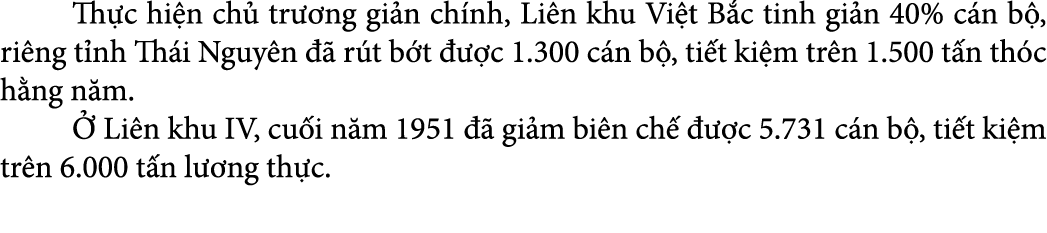 Thực hiện chủ trương giản chính, Liên khu Việt Bắc tinh giản 40% cán bộ, riêng tỉnh Thái Nguyên đã rút bớt được 1.300 cán bộ, tiết kiệm trên 1.500 tấn thóc hằng năm.

Ở Liên khu IV, cuối năm 1951 đã giảm biên chế được 5.731 cán bộ, tiết kiệm trên 6.000 tấn lương thực.